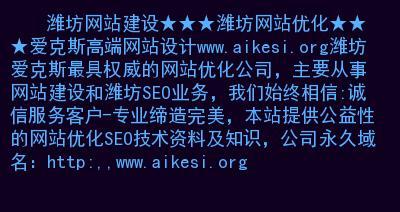 潍坊网站建设★★★潍坊网站优化★★★爱克斯高端网站设计www.aikesi.org潍坊爱克斯最具权威的网站优化公司，主要从事网站建设和潍坊SEO业务，我们始终相信:诚信服务客户-专业缔造完美，本站提供公益性的网站优化SEO技术资料及知识，公司永久域名：http:,,www.aikesi.org